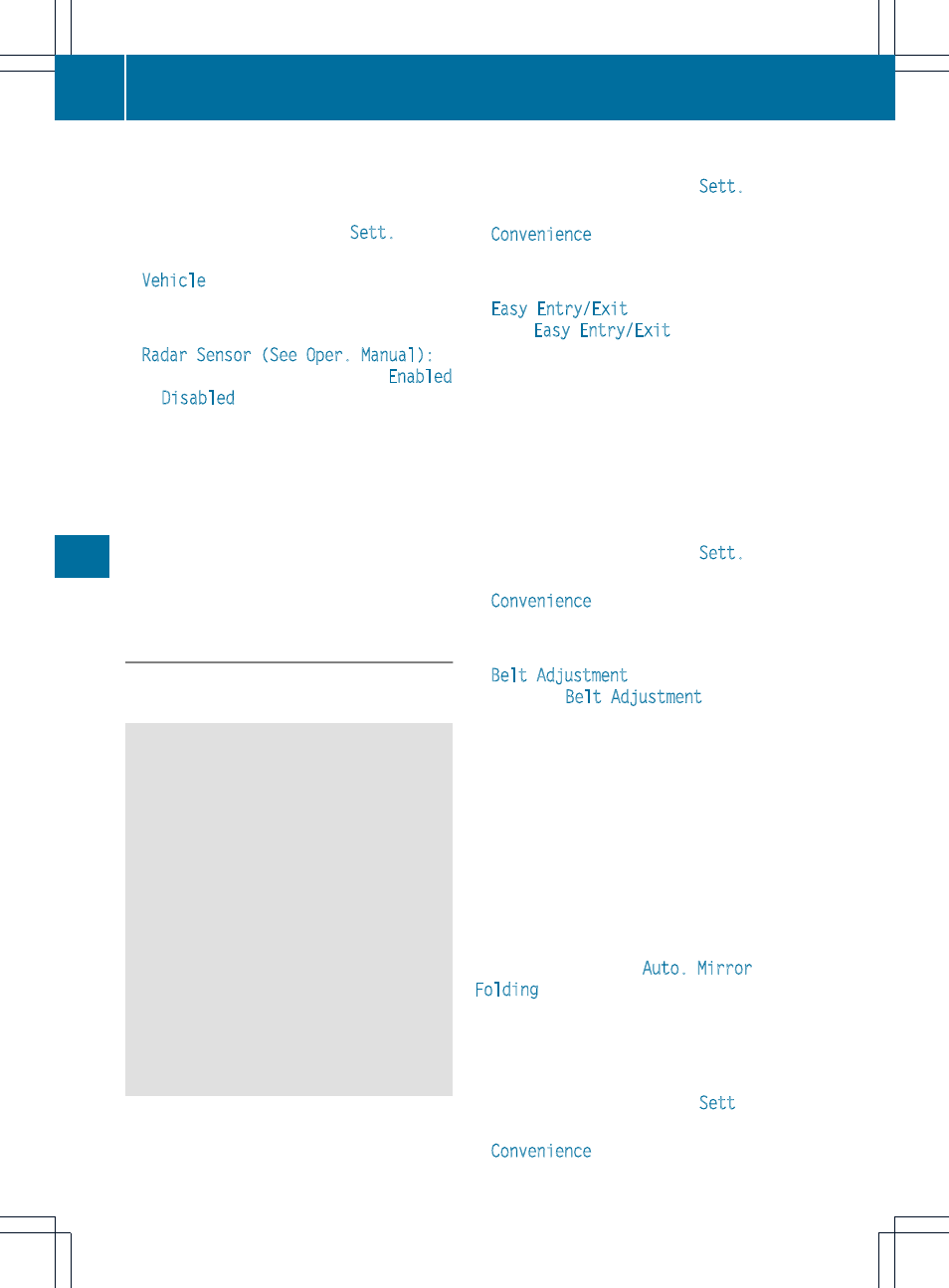 Sett.

Vehicle

Radar Sensor (See Oper. Manual): Enabled

Disabled

Sett.

Convenience

Easy Entry/Exit

Easy Entry/Exit

Sett.

Convenience

Belt Adjustment

Belt Adjustment

Auto. Mirror Folding

Sett

Convenience